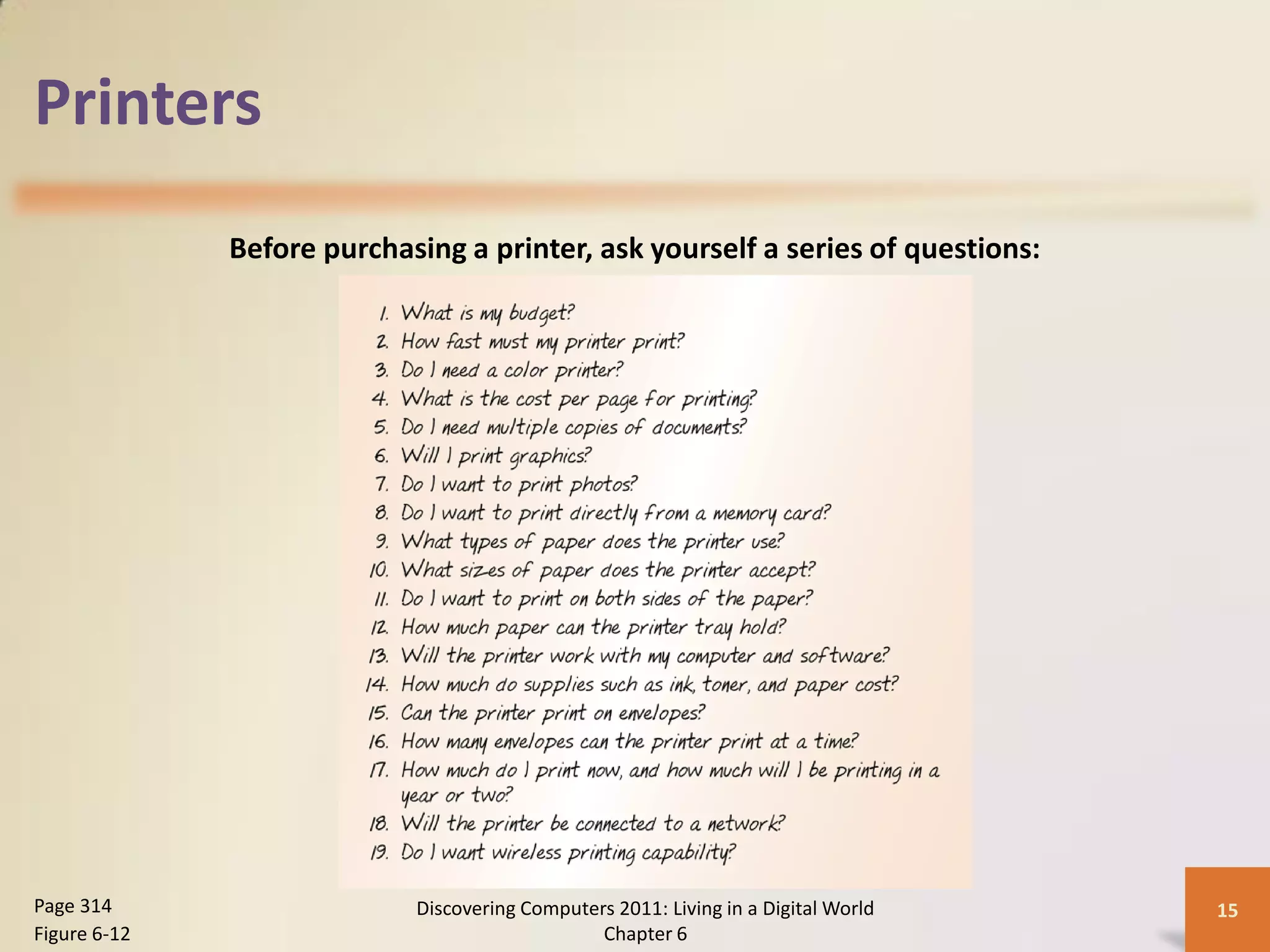 Printers

Before purchasing a printer, ask yourself a series of questions:

1. What is my budget?
2. How fast must my printer print?
3. Do I need a color printer?
4. What is the cost per page for printing?
5. Do I need multiple copies of documents?
6. Will I print graphics?
7. Do I want to print photos?
8. Do I want to print directly from a memory card?
9. What types of paper does the printer use?
10. What sizes of paper does the printer accept?
11. Do I want to print on both sides of the paper?
12. How much paper can the printer tray hold?
13. Will the printer work with my computer and software?
14. How much do supplies such as ink, toner, and paper cost?
15. Can the printer print on envelopes?
16. How many envelopes can the printer print at a time?
17. How much do I print now, and how much will I be printing in a year or two?
18. Will the printer be connected to a network?
19. Do I want wireless printing capability?

Page 314
Figure 6-12

Discovering Computers 2011: Living in a Digital World
Chapter 6

15